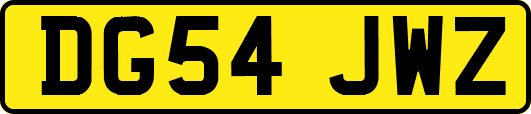 DG54 JWZ